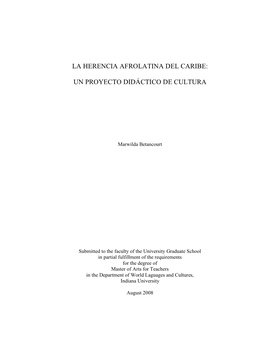 LA HERENCIA AFROLATINA DEL CARIBE:

UN PROYECTO DIDÁCTICO DE CULTURA

Marwilda Betancourt

Submitted to the faculty of the University Graduate School
in partial fulfillment of the requirements
for the degree of
Master of Arts for Teachers
in the Department of World Laguages and Cultures,
Indiana University

August 2008